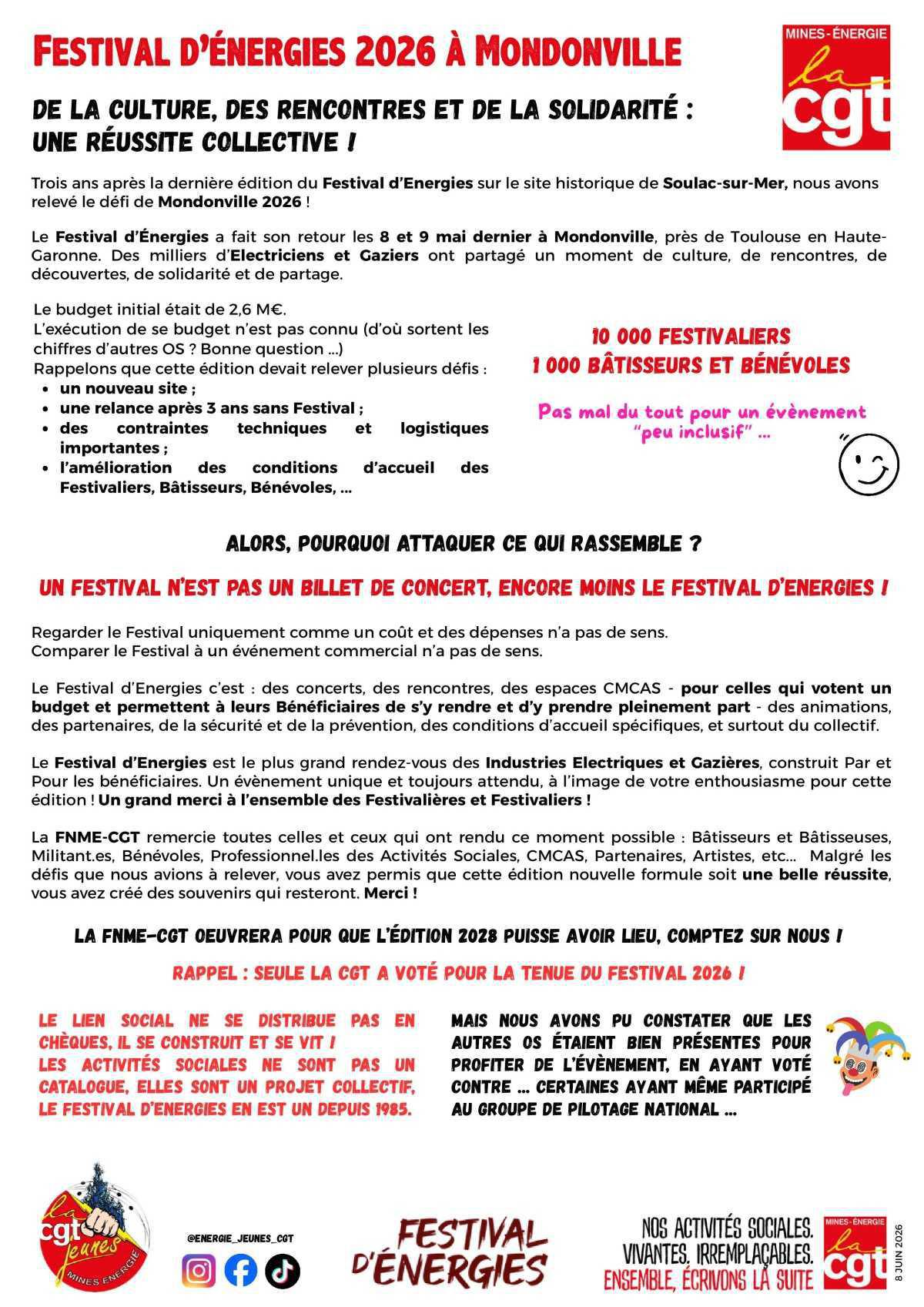 FESTIVAL D'ÉNERGIES 2026 À MONDONVILLE

MINES-ÉNERGIE
la cgt

DE LA CULTURE, DES RENCONTRES ET DE LA SOLIDARITÉ :
UNE RÉUSSITE COLLECTIVE !

Trois ans après la dernière édition du Festival d'Energies sur le site historique de Soulac-sur-Mer, nous avons relevé le défi de Mondonville 2026 !

Le Festival d'Énergies a fait son retour les 8 et 9 mai dernier à Mondonville, près de Toulouse en Haute-Garonne. Des milliers d'Electriciens et Gaziers ont partagé un moment de culture, de rencontres, de découvertes, de solidarité et de partage.

Le budget initial était de 2,6 M€.
L'exécution de se budget n'est pas connu (d'où sortent les chiffres d'autres OS ? Bonne question ...)
Rappelons que cette édition devait relever plusieurs défis :
• un nouveau site ;
• une relance après 3 ans sans Festival ;
• des contraintes techniques et logistiques importantes ;
• l'amélioration des conditions d'accueil des Festivaliers, Bâtisseurs, Bénévoles, ...

10 000 FESTIVALIERS
1 000 BÂTISSEURS ET BÉNÉVOLES

Pas mal du tout pour un évènement "peu inclusif" ...

ALORS, POURQUOI ATTAQUER CE QUI RASSEMBLE ?

UN FESTIVAL N'EST PAS UN BILLET DE CONCERT, ENCORE MOINS LE FESTIVAL D'ENERGIES !

Regarder le Festival uniquement comme un coût et des dépenses n'a pas de sens.
Comparer le Festival à un événement commercial n'a pas de sens.

Le Festival d'Energies c'est : des concerts, des rencontres, des espaces CMCAS - pour celles qui votent un budget et permettent à leurs Bénéficiaires de s'y rendre et d'y prendre pleinement part - des animations, des partenaires, de la sécurité et de la prévention, des conditions d'accueil spécifiques, et surtout du collectif.

Le Festival d'Energies est le plus grand rendez-vous des Industries Electriques et Gazières, construit Par et Pour les bénéficiaires. Un évènement unique et toujours attendu, à l'image de votre enthousiasme pour cette édition ! Un grand merci à l'ensemble des Festivalières et Festivaliers !

La FNME-CGT remercie toutes celles et ceux qui ont rendu ce moment possible : Bâtisseurs et Bâtisseuses, Militant.es, Bénévoles, Professionnel.les des Activités Sociales, CMCAS, Partenaires, Artistes, etc... Malgré les défis que nous avions à relever, vous avez permis que cette édition nouvelle formule soit une belle réussite, vous avez créé des souvenirs qui resteront. Merci !

LA FNME-CGT OEUVRERA POUR QUE L'ÉDITION 2028 PUISSE AVOIR LIEU, COMPTEZ SUR NOUS !

RAPPEL : SEULE LA CGT A VOTÉ POUR LA TENUE DU FESTIVAL 2026 !

LE LIEN SOCIAL NE SE DISTRIBUE PAS EN CHÈQUES, IL SE CONSTRUIT ET SE VIT !
LES ACTIVITÉS SOCIALES NE SONT PAS UN CATALOGUE, ELLES SONT UN PROJET COLLECTIF, LE FESTIVAL D'ENERGIES EN EST UN DEPUIS 1985.

MAIS NOUS AVONS PU CONSTATER QUE LES AUTRES OS ÉTAIENT BIEN PRÉSENTES POUR PROFITER DE L'ÉVÈNEMENT, EN AYANT VOTÉ CONTRE ... CERTAINES AYANT MÊME PARTICIPÉ AU GROUPE DE PILOTAGE NATIONAL ...

la cgt jeunes MINES ENERGIE

@ENERGIE_JEUNES_CGT

FESTIVAL D'ÉNERGIES

NOS ACTIVITÉS SOCIALES.
VIVANTES. IRREMPLAÇABLES.
ENSEMBLE, ÉCRIVONS LA SUITE

MINES-ÉNERGIE
la cgt

8 JUIN 2026